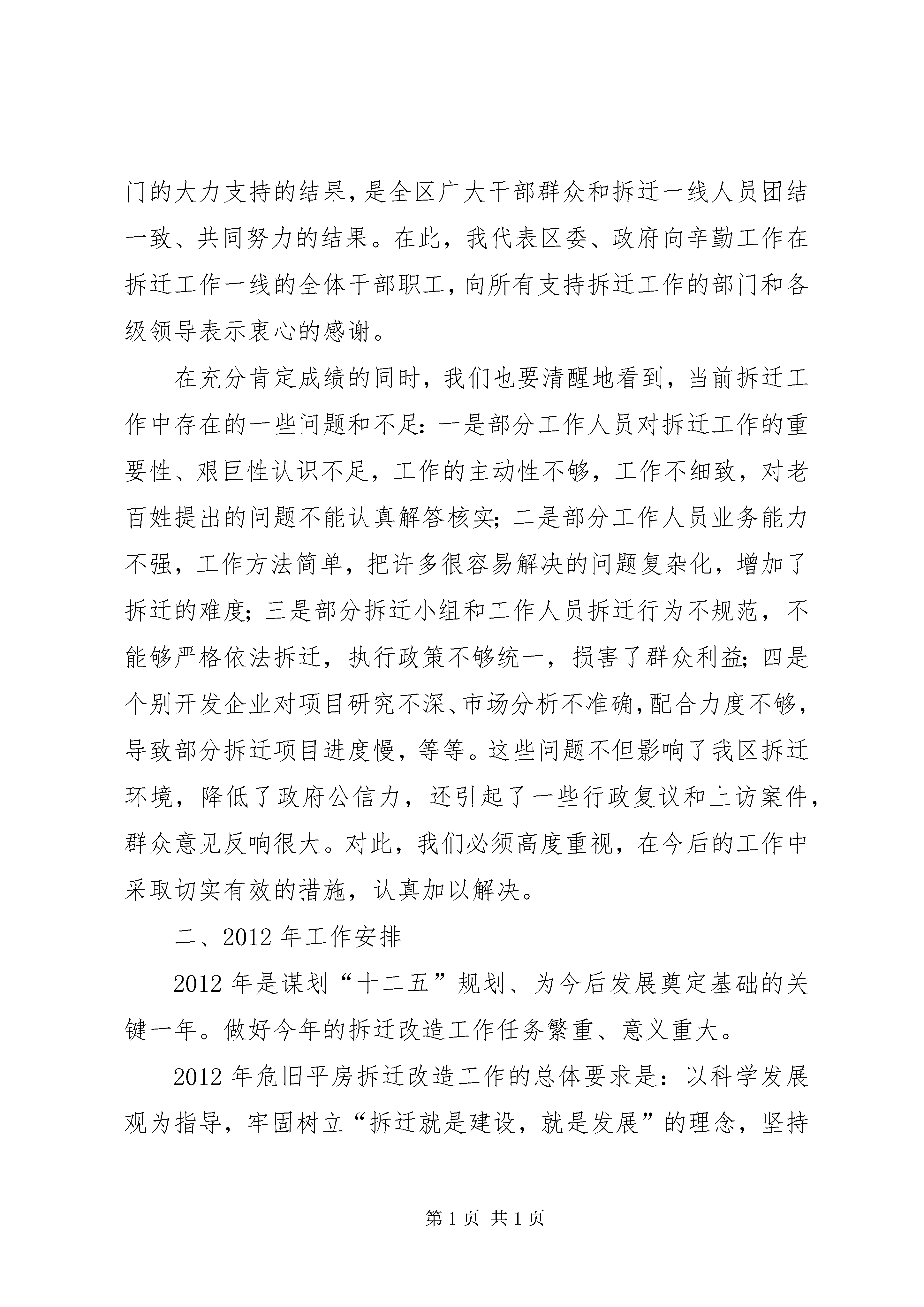 门的大力支持的结果，是全区广大干部群众和拆迁一线人员团结一致、共同努力的结果。在此，我代表区委、政府向辛勤工作在拆迁工作一线的全体干部职工，向所有支持拆迁工作的部门和各级领导表示衷心的感谢。

在充分肯定成绩的同时，我们也要清醒地看到，当前拆迁工作中存在的一些问题和不足：一是部分工作人员对拆迁工作的重要性、艰巨性认识不足，工作的主动性不够，工作不细致，对老百姓提出的问题不能认真解答核实；二是部分工作人员业务能力不强，工作方法简单，把许多很容易解决的问题复杂化，增加了拆迁的难度；三是部分拆迁小组和工作人员拆迁行为不规范，不能够严格依法拆迁，执行政策不够统一，损害了群众利益；四是个别开发企业对项目研究不深、市场分析不准确，配合力度不够，导致部分拆迁项目进度慢，等等。这些问题不但影响了我区拆迁环境，降低了政府公信力，还引起了一些行政复议和上访案件，群众意见反响很大。对此，我们必须高度重视，在今后的工作中采取切实有效的措施，认真加以解决。

二、2012 年工作安排

2012 年是谋划“十二五”规划、为今后发展奠定基础的关键一年。做好今年的拆迁改造工作任务繁重、意义重大。

2012 年危旧平房拆迁改造工作的总体要求是：以科学发展观为指导，牢固树立“拆迁就是建设，就是发展”的理念，坚持

第 1 页 共 1 页